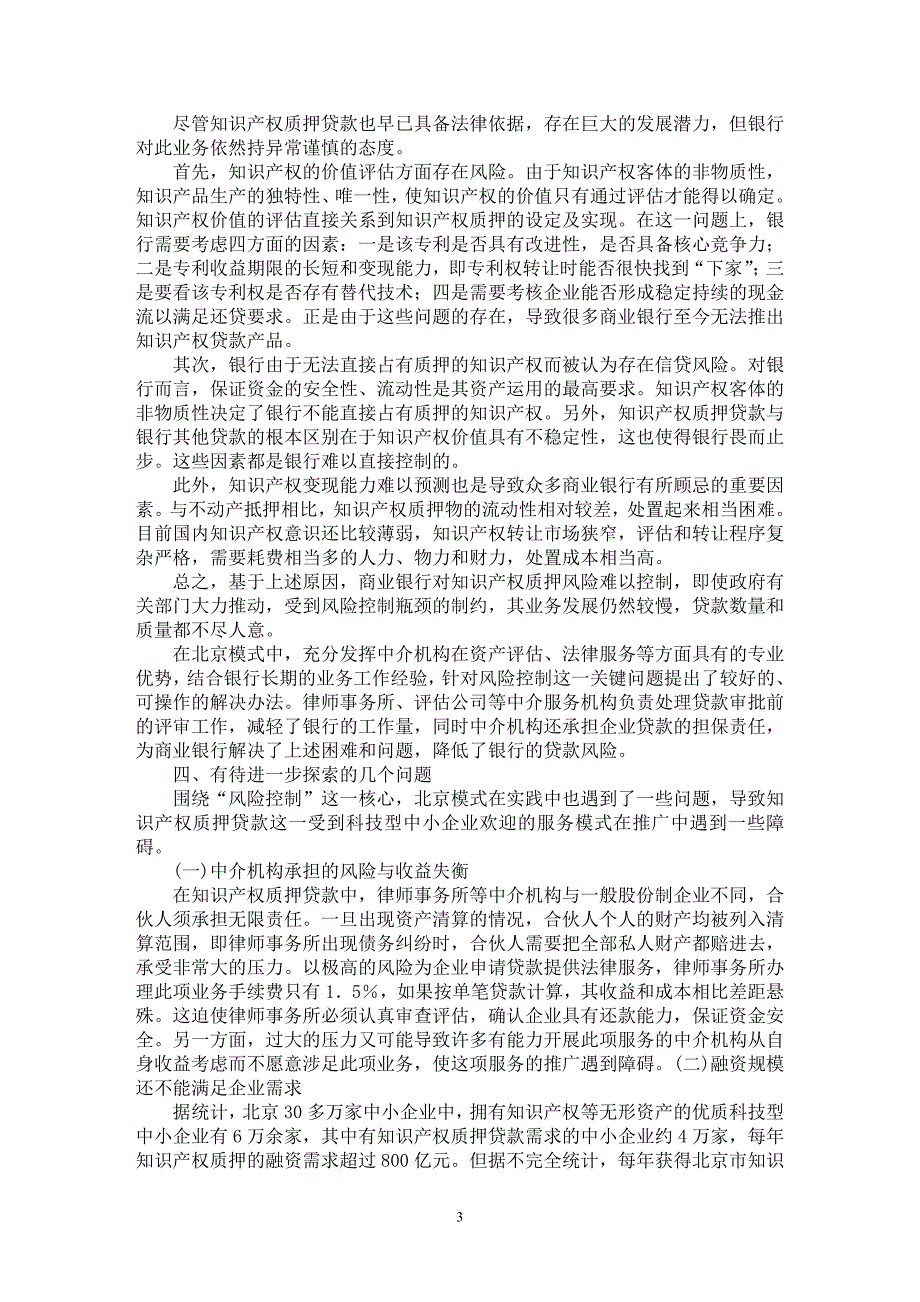 尽管知识产权质押贷款也早已具备法律依据，存在巨大的发展潜力，但银行对此业务依然持异常谨慎的态度。

首先，知识产权的价值评估方面存在风险。由于知识产权客体的非物质性，知识产品生产的独特性、唯一性，使知识产权的价值只有通过评估才能得以确定。知识产权价值的评估直接关系到知识产权质押的设定及实现。在这一问题上，银行需要考虑四方面的因素：一是该专利是否具有改进性，是否具备核心竞争力；二是专利收益期限的长短和变现能力，即专利权转让时能否很快找到“下家”；三是要看该专利权是否存有替代技术；四是需要考核企业能否形成稳定持续的现金流以满足还贷要求。正是由于这些问题的存在，导致很多商业银行至今无法推出知识产权贷款产品。

其次，银行由于无法直接占有质押的知识产权而被认为存在信贷风险。对银行而言，保证资金的安全性、流动性是其资产运用的最高要求。知识产权客体的非物质性决定了银行不能直接占有质押的知识产权。另外，知识产权质押贷款与银行其他贷款的根本区别在于知识产权价值具有不稳定性，这也使得银行畏而止步。这些因素都是银行难以直接控制的。

此外，知识产权变现能力难以预测也是导致众多商业银行有所顾忌的重要因素。与不动产抵押相比，知识产权质押物的流动性相对较差，处置起来相当困难。目前国内知识产权意识还比较薄弱，知识产权转让市场狭窄，评估和转让程序复杂严格，需要耗费相当多的人力、物力和财力，处置成本相当高。

总之，基于上述原因，商业银行对知识产权质押风险难以控制，即使政府有关部门大力推动，受到风险控制瓶颈的制约，其业务发展仍然较慢，贷款数量和质量都不尽人意。

在北京模式中，充分发挥中介机构在资产评估、法律服务等方面具有的专业优势，结合银行长期的业务工作经验，针对风险控制这一关键问题提出了较好的、可操作的解决办法。律师事务所、评估公司等中介服务机构负责处理贷款审批前的评审工作，减轻了银行的工作量，同时中介机构还承担企业贷款的担保责任，为商业银行解决了上述困难和问题，降低了银行的贷款风险。

四、有待进一步探索的几个问题

围绕“风险控制”这一核心，北京模式在实践中也遇到了一些问题，导致知识产权质押贷款这一受到科技型中小企业欢迎的服务模式在推广中遇到一些障碍。

(一)中介机构承担的风险与收益失衡

在知识产权质押贷款中，律师事务所等中介机构与一般股份制企业不同，合伙人须承担无限责任。一旦出现资产清算的情况，合伙人个人的财产均被列入清算范围，即律师事务所出现债务纠纷时，合伙人需要把全部私人财产都赔进去，承受非常大的压力。以极高的风险为企业申请贷款提供法律服务，律师事务所办理此项业务手续费只有 1．5%，如果按单笔贷款计算，其收益和成本相比差距悬殊。这迫使律师事务所必须认真审查评估，确认企业具有还款能力，保证资金安全。另一方面，过大的压力又可能导致许多有能力开展此项服务的中介机构从自身收益考虑而不愿意涉足此项业务，使这项服务的推广遇到障碍。(二)融资规模还不能满足企业需求

据统计，北京 30 多万家中小企业中，拥有知识产权等无形资产的优质科技型中小企业有 6 万余家，其中有知识产权质押贷款需求的中小企业约 4 万家，每年知识产权质押的融资需求超过 800 亿元。但据不完全统计，每年获得北京市知识

3